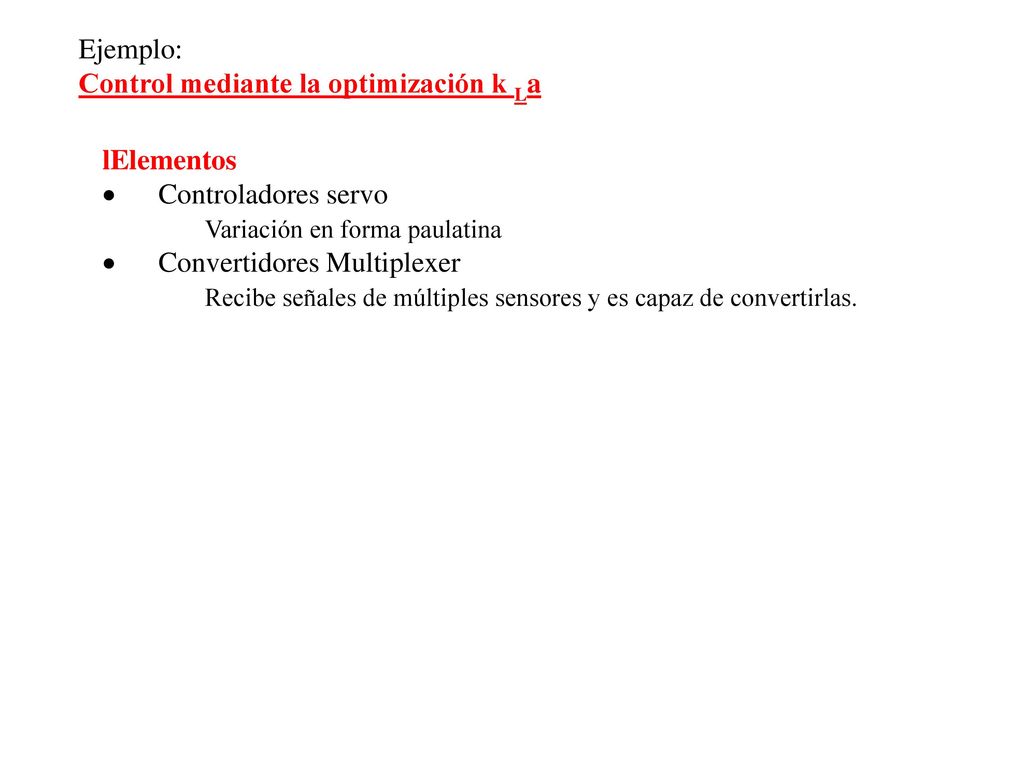 Ejemplo:
Control mediante la optimización $k_L a$

lElementos
• Controladores servo
Variación en forma paulatina
• Convertidores Multiplexer
Recibe señales de múltiples sensores y es capaz de convertirlas.